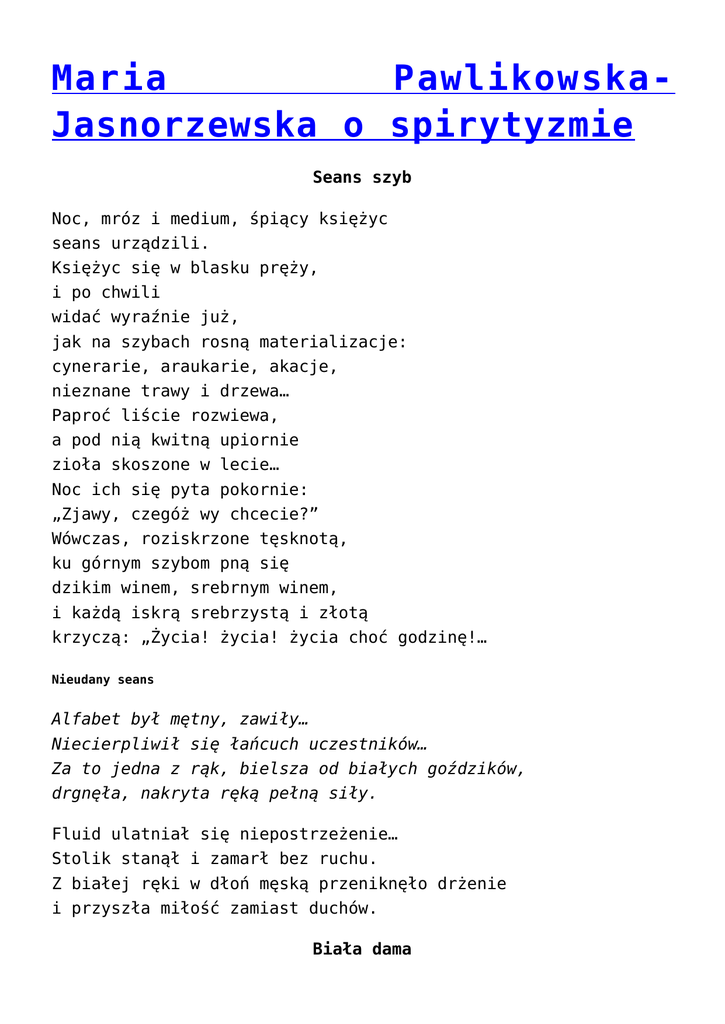 Maria Pawlikowska-Jasnorzewska o spirytyzmie

Seans szyb

Noc, mróz i medium, śpiący księżyc
seans urządzili.
Księżyc się w blasku pręży,
i po chwili
widać wyraźnie już,
jak na szybach rosną materializacje:
cynerarie, araukarie, akacje,
nieznane trawy i drzewa…
Paproć liście rozwiewa,
a pod nią kwitną upiornie
zioła skoszone w lecie…
Noc ich się pyta pokornie:
„Zjawy, czegóż wy chcecie?”
Wówczas, roziskrzone tęsknotą,
ku górnym szybom pną się
dzikim winem, srebrnym winem,
i każdą iskrą srebrzystą i złotą
krzyczą: „Życia! życia! życia choć godzinę!…

Nieudany seans

Alfabet był mętny, zawiły…
Niecierpliwił się łańcuch uczestników…
Za to jedna z rąk, bielsza od białych goździków,
drgnęła, nakryta ręką pełną siły.

Fluid ulatniał się niepostrzeżenie…
Stolik stanął i zamarł bez ruchu.
Z białej ręki w dłoń męską przeniknęło drżenie
i przyszła miłość zamiast duchów.

Biała dama